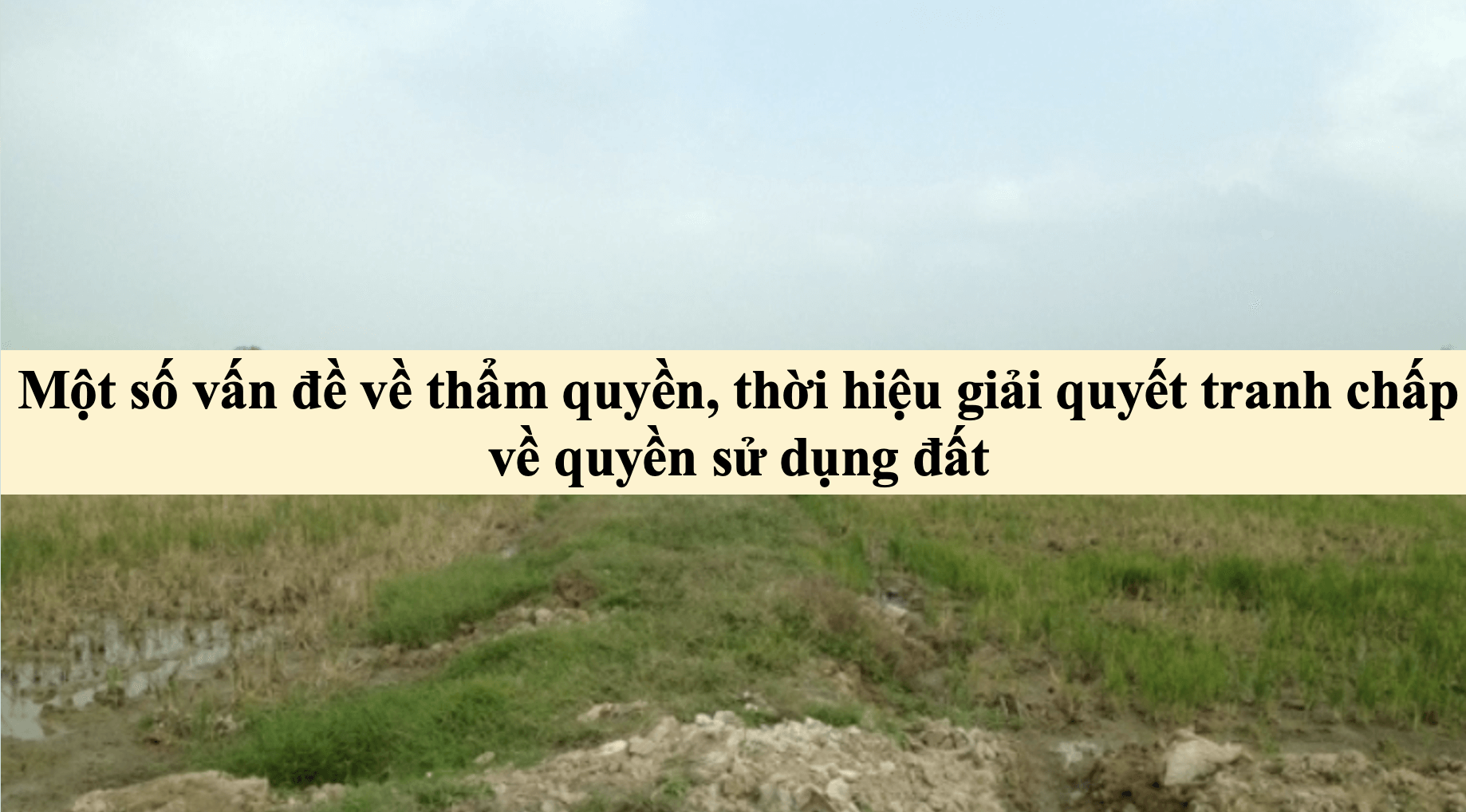 Một số vấn đề về thẩm quyền, thời hiệu giải quyết tranh chấp về quyền sử dụng đất